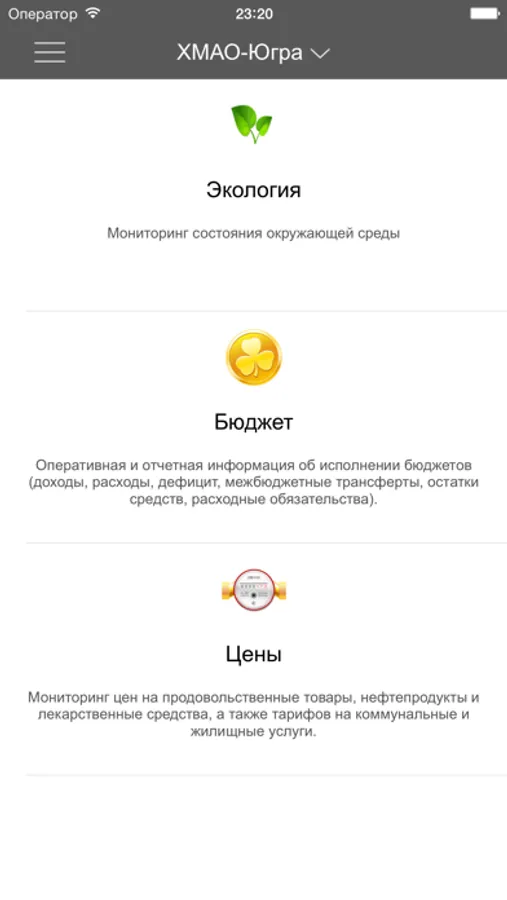 Оператор 23:20

ХМАО-Югра

Экология

Мониторинг состояния окружающей среды

Бюджет

Оперативная и отчетная информация об исполнении бюджетов (доходы, расходы, дефицит, межбюджетные трансферты, остатки средств, расходные обязательства).

Цены

Мониторинг цен на продовольственные товары, нефтепродукты и лекарственные средства, а также тарифов на коммунальные и жилищные услуги.